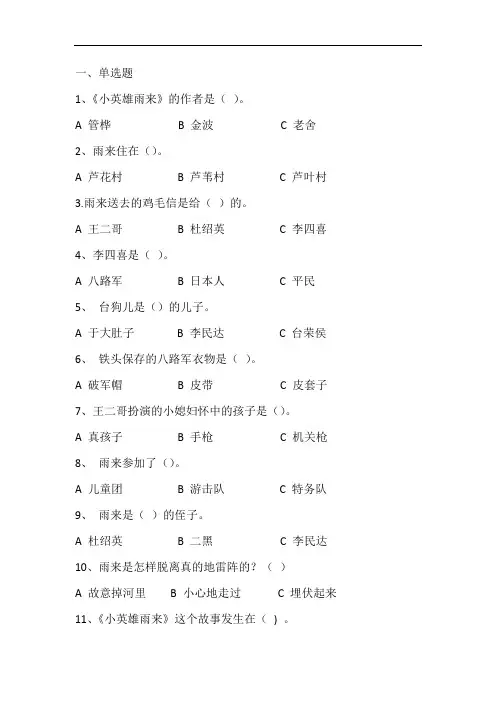 一、单选题

1、《小英雄雨来》的作者是（ ）。

A 管桦　　B 金波　　C 老舍

2、雨来住在（）。

A 芦花村　　B 芦苇村　　C 芦叶村

3.雨来送去的鸡毛信是给（ ）的。

A 王二哥　　B 杜绍英　　C 李四喜

4、李四喜是（ ）。

A 八路军　　B 日本人　　C 平民

5、 台狗儿是（）的儿子。

A 于大肚子　　B 李民达　　C 台荣侯

6、 铁头保存的八路军衣物是（ ）。

A 破军帽　　B 皮带　　C 皮套子

7、王二哥扮演的小媳妇怀中的孩子是（）。

A 真孩子　　B 手枪　　C 机关枪

8、 雨来参加了（）。

A 儿童团　　B 游击队　　C 特务队

9、 雨来是（ ）的侄子。

A 杜绍英　　B 二黑　　C 李民达

10、雨来是怎样脱离真的地雷阵的？（ ）

A 故意掉河里　　B 小心地走过　　C 埋伏起来

11、《小英雄雨来》这个故事发生在（ ）。